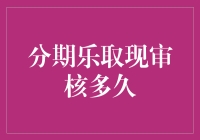 分期乐取现审核多久